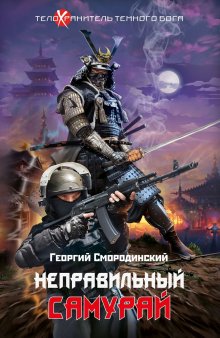 ТЕЛОХРАНИТЕЛЬ ТЕМНОГО БОГА

Георгий Смородинский

НЕПРАВИЛЬНЫЙ
САМУРАЙ